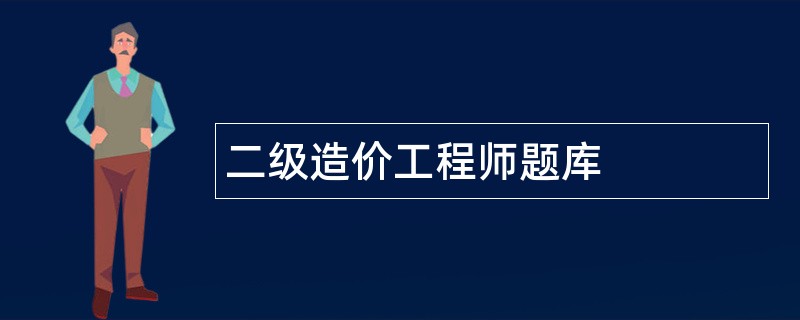 二级造价工程师题库